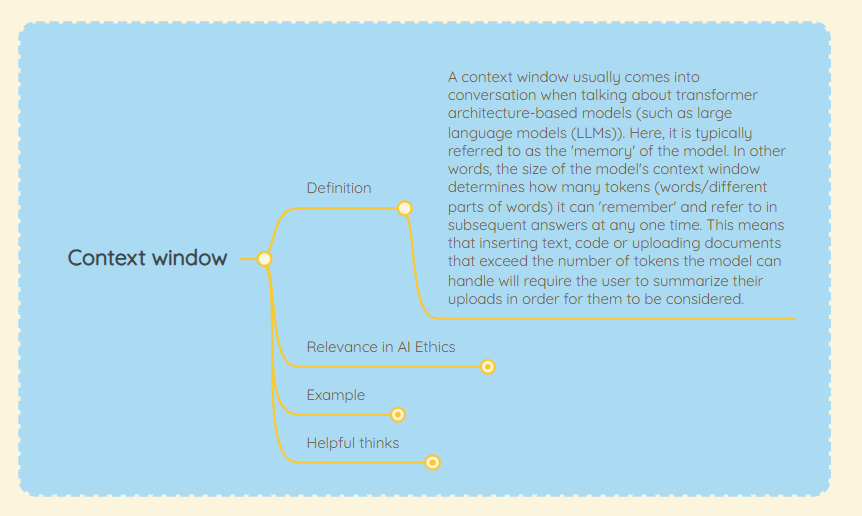 Context window

Definition

A context window usually comes into conversation when talking about transformer architecture-based models (such as large language models (LLMs)). Here, it is typically referred to as the 'memory' of the model. In other words, the size of the model's context window determines how many tokens (words/different parts of words) it can 'remember' and refer to in subsequent answers at any one time. This means that inserting text, code or uploading documents that exceed the number of tokens the model can handle will require the user to summarize their uploads in order for them to be considered.

Relevance in AI Ethics

Example

Helpful thinks